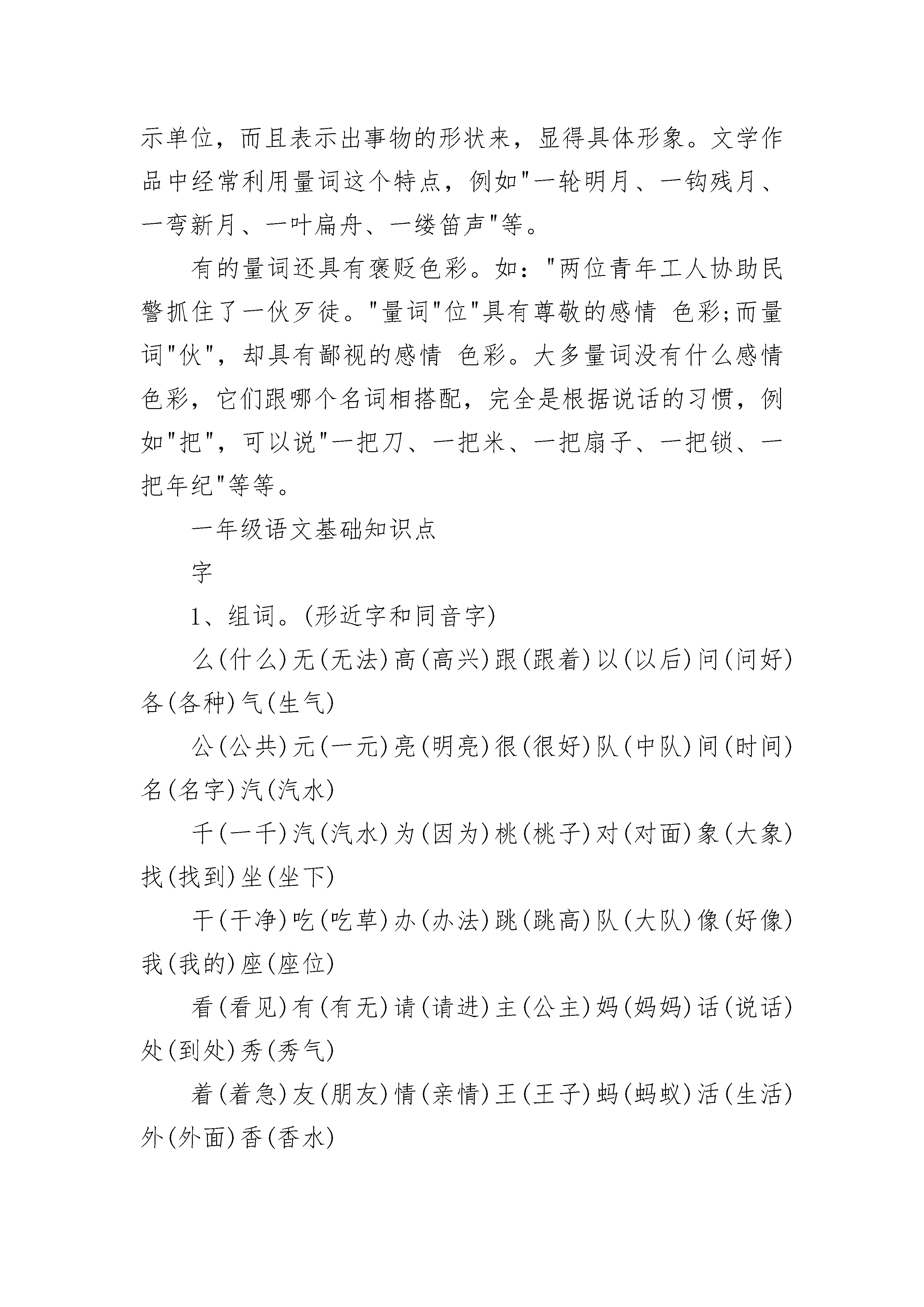 示单位，而且表示出事物的形状来，显得具体形象。文学作品中经常利用量词这个特点，例如"一轮明月、一钩残月、一弯新月、一叶扁舟、一缕笛声"等。

有的量词还具有褒贬色彩。如："两位青年工人协助民警抓住了一伙歹徒。"量词"位"具有尊敬的感情 色彩;而量词"伙"，却具有鄙视的感情 色彩。大多量词没有什么感情色彩，它们跟哪个名词相搭配，完全是根据说话的习惯，例如"把"，可以说"一把刀、一把米、一把扇子、一把锁、一把年纪"等等。

一年级语文基础知识点

字

1、组词。(形近字和同音字)

么(什么)无(无法)高(高兴)跟(跟着)以(以后)问(问好)各(各种)气(生气)

公(公共)元(一元)亮(明亮)很(很好)队(中队)间(时间)名(名字)汽(汽水)

千(一千)汽(汽水)为(因为)桃(桃子)对(对面)象(大象)找(找到)坐(坐下)

干(干净)吃(吃草)办(办法)跳(跳高)队(大队)像(好像)我(我的)座(座位)

看(看见)有(有无)请(请进)主(公主)妈(妈妈)话(说话)处(到处)秀(秀气)

着(着急)友(朋友)情(亲情)王(王子)蚂(蚂蚁)活(生活)外(外面)香(香水)